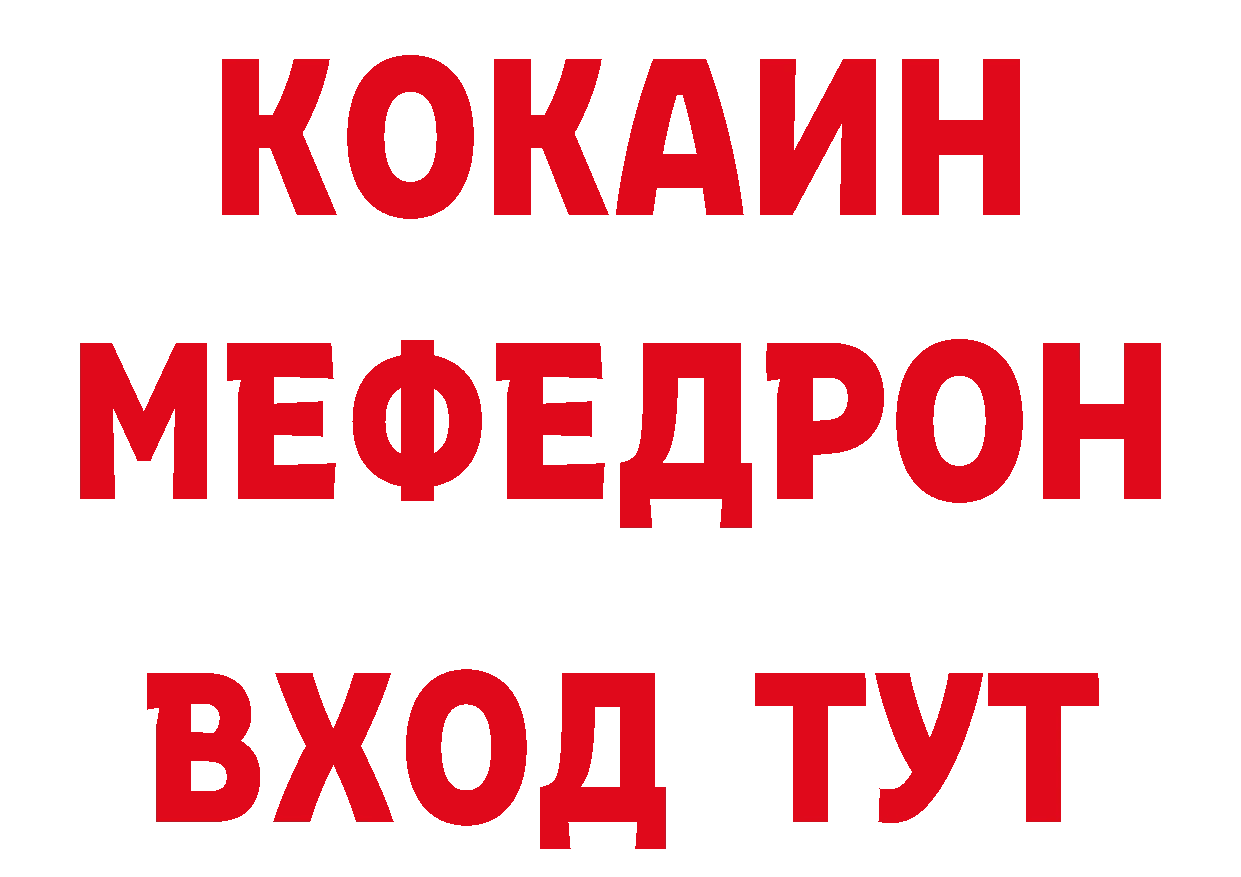 КОКАИН
МЕФЕДРОН
ВХОД ТУТ